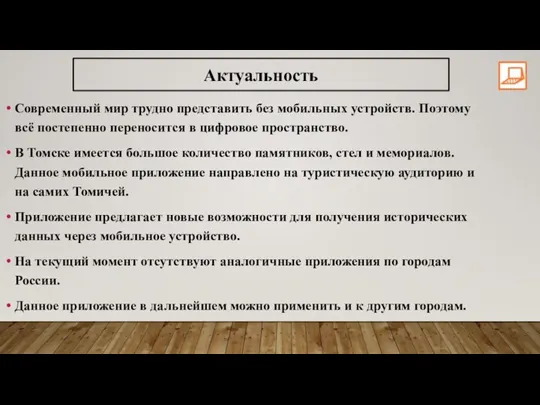 Актуальность

• Современный мир трудно представить без мобильных устройств. Поэтому всё постепенно переносится в цифровое пространство.

• В Томске имеется большое количество памятников, стел и мемориалов. Данное мобильное приложение направлено на туристическую аудиторию и на самих Томичей.

• Приложение предлагает новые возможности для получения исторических данных через мобильное устройство.

• На текущий момент отсутствуют аналогичные приложения по городам России.

• Данное приложение в дальнейшем можно применить и к другим городам.